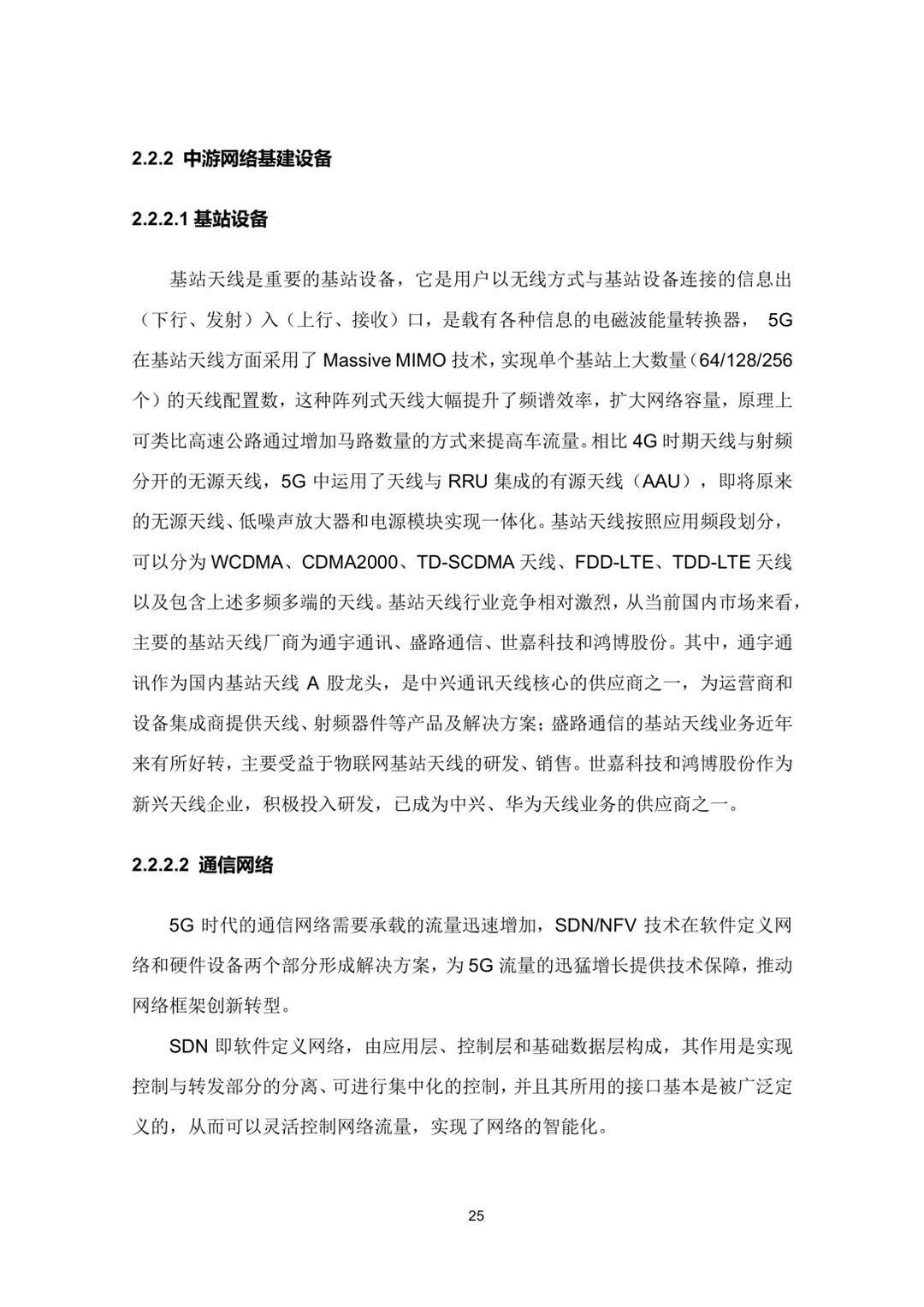 2.2.2 中游网络基建设备

2.2.2.1 基站设备

基站天线是重要的基站设备，它是用户以无线方式与基站设备连接的信息出（下行、发射）入（上行、接收）口，是载有各种信息的电磁波能量转换器， 5G 在基站天线方面采用了 Massive MIMO 技术，实现单个基站上大数量（64/128/256 个）的天线配置数，这种阵列式天线大幅提升了频谱效率，扩大网络容量，原理上可类比高速公路通过增加马路数量的方式来提高车流量。相比 4G 时期天线与射频分开的无源天线，5G 中运用了天线与 RRU 集成的有源天线（AAU），即将原来的无源天线、低噪声放大器和电源模块实现一体化。基站天线按照应用频段划分，可以分为 WCDMA、CDMA2000、TD-SCDMA 天线、FDD-LTE、TDD-LTE 天线以及包含上述多频多端的天线。基站天线行业竞争相对激烈，从当前国内市场来看，主要的基站天线厂商为通宇通讯、盛路通信、世嘉科技和鸿博股份。其中，通宇通讯作为国内基站天线 A 股龙头，是中兴通讯天线核心的供应商之一，为运营商和设备集成商提供天线、射频器件等产品及解决方案；盛路通信的基站天线业务近年来有所好转，主要受益于物联网基站天线的研发、销售。世嘉科技和鸿博股份作为新兴天线企业，积极投入研发，已成为中兴、华为天线业务的供应商之一。

2.2.2.2 通信网络

5G 时代的通信网络需要承载的流量迅速增加，SDN/NFV 技术在软件定义网络和硬件设备两个部分形成解决方案，为 5G 流量的迅猛增长提供技术保障，推动网络框架创新转型。

SDN 即软件定义网络，由应用层、控制层和基础数据层构成，其作用是实现控制与转发部分的分离、可进行集中化的控制，并且其所用的接口基本是被广泛定义的，从而可以灵活控制网络流量，实现了网络的智能化。

25